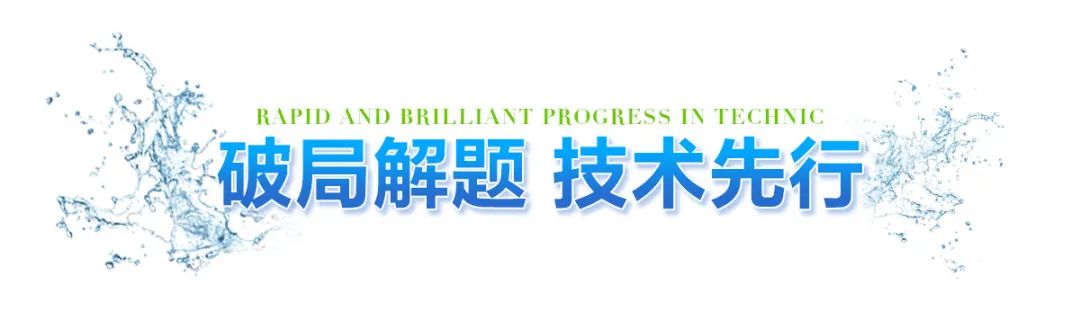 RAPID AND BRILLIANT PROGRESS IN TECHNIC

破局解题 技术先行